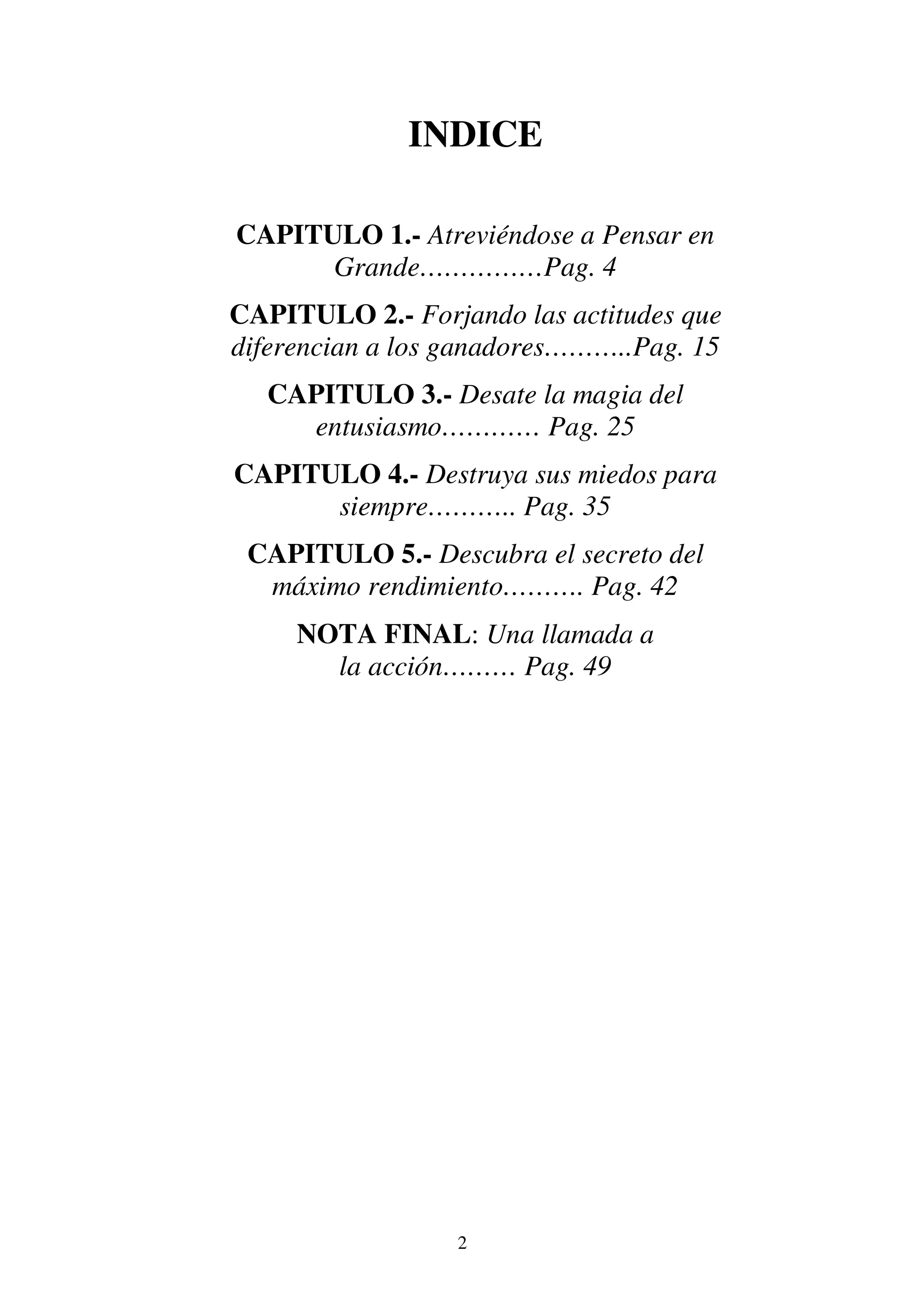 INDICE

CAPITULO 1.- Atreviéndose a Pensar en Grande Pag. 4

CAPITULO 2.- Forjando las actitudes que diferencian a los ganadores Pag. 15

CAPITULO 3.- Desate la magia del entusiasmo Pag. 25

CAPITULO 4.- Destruya sus miedos para siempre Pag. 35

CAPITULO 5.- Descubra el secreto del máximo rendimiento Pag. 42

NOTA FINAL: Una llamada a la acción Pag. 49

2